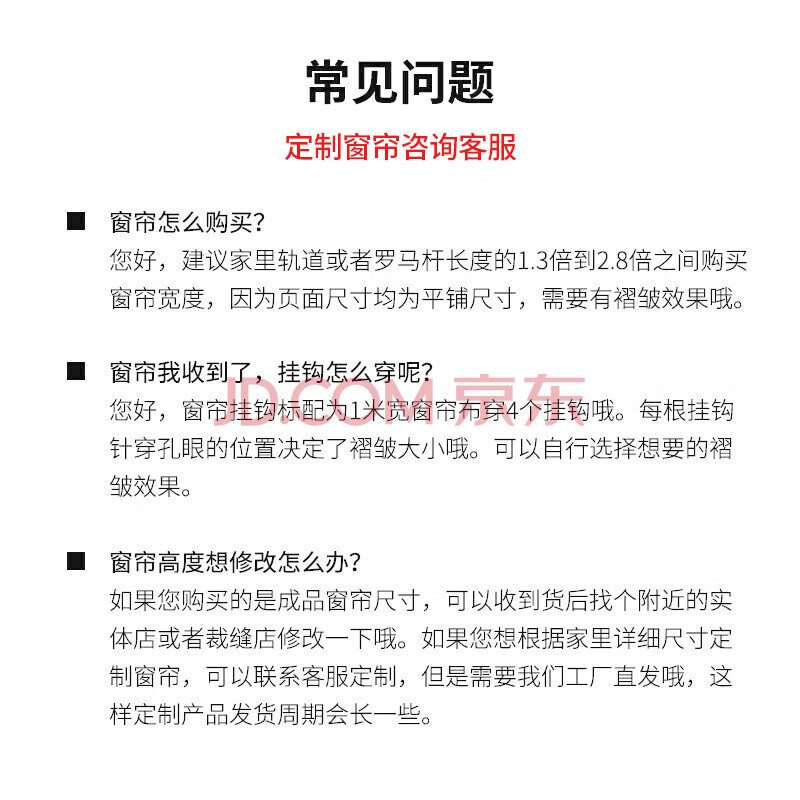 常见问题

定制窗帘咨询客服

■ 窗帘怎么购买?
您好，建议家里轨道或者罗马杆长度的1.3倍到2.8倍之间购买窗帘宽度，因为页面尺寸均为平铺尺寸，需要有褶皱效果哦。

■ 窗帘我收到了，挂钩怎么穿呢?
JD.COM 京东
您好，窗帘挂钩标配为1米宽窗帘布穿4个挂钩哦。每根挂钩针穿孔眼的位置决定了褶皱大小哦。可以自行选择想要的褶皱效果。

■ 窗帘高度想修改怎么办?
如果您购买的是成品窗帘尺寸，可以收到货后找个附近的实体店或者裁缝店修改一下哦。如果您想根据家里详细尺寸定制窗帘，可以联系客服定制，但是需要我们工厂直发哦，这样定制产品发货周期会长一些。